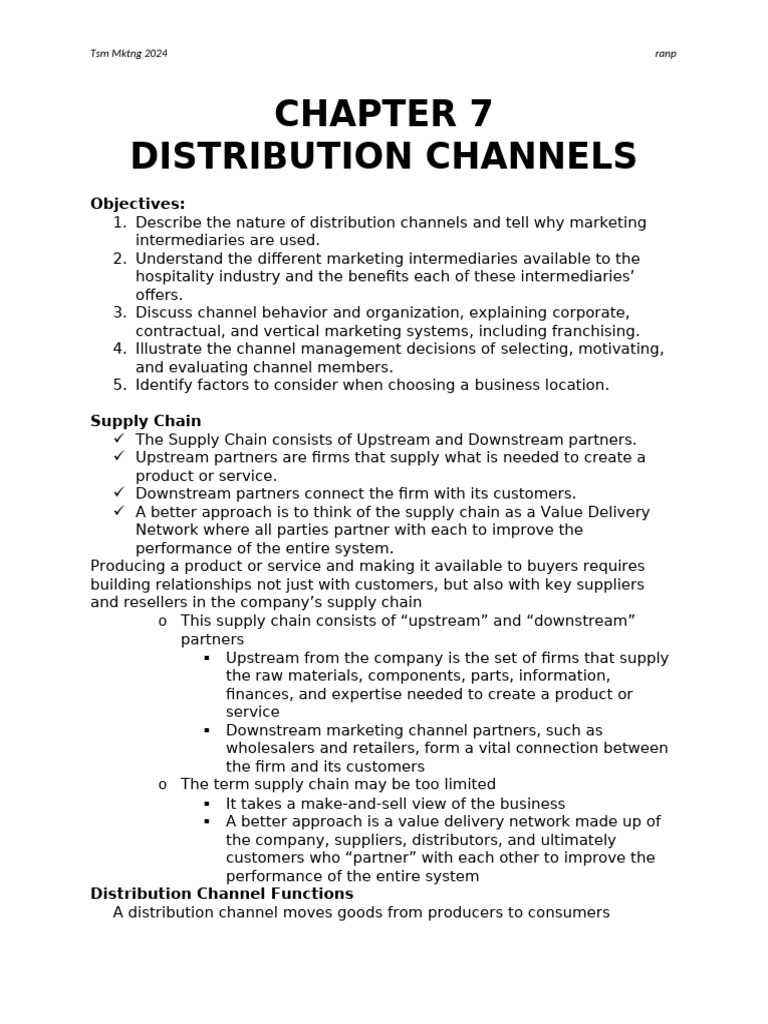 Tsm Mktng 2024

ranp

CHAPTER 7
DISTRIBUTION CHANNELS

Objectives:
1. Describe the nature of distribution channels and tell why marketing intermediaries are used.
2. Understand the different marketing intermediaries available to the hospitality industry and the benefits each of these intermediaries' offers.
3. Discuss channel behavior and organization, explaining corporate, contractual, and vertical marketing systems, including franchising.
4. Illustrate the channel management decisions of selecting, motivating, and evaluating channel members.
5. Identify factors to consider when choosing a business location.

Supply Chain
✓ The Supply Chain consists of Upstream and Downstream partners.
✓ Upstream partners are firms that supply what is needed to create a product or service.
✓ Downstream partners connect the firm with its customers.
✓ A better approach is to think of the supply chain as a Value Delivery Network where all parties partner with each to improve the performance of the entire system.

Producing a product or service and making it available to buyers requires building relationships not just with customers, but also with key suppliers and resellers in the company's supply chain
o This supply chain consists of "upstream" and "downstream" partners
▪ Upstream from the company is the set of firms that supply the raw materials, components, parts, information, finances, and expertise needed to create a product or service
▪ Downstream marketing channel partners, such as wholesalers and retailers, form a vital connection between the firm and its customers
o The term supply chain may be too limited
▪ It takes a make-and-sell view of the business
▪ A better approach is a value delivery network made up of the company, suppliers, distributors, and ultimately customers who "partner" with each other to improve the performance of the entire system

Distribution Channel Functions
A distribution channel moves goods from producers to consumers